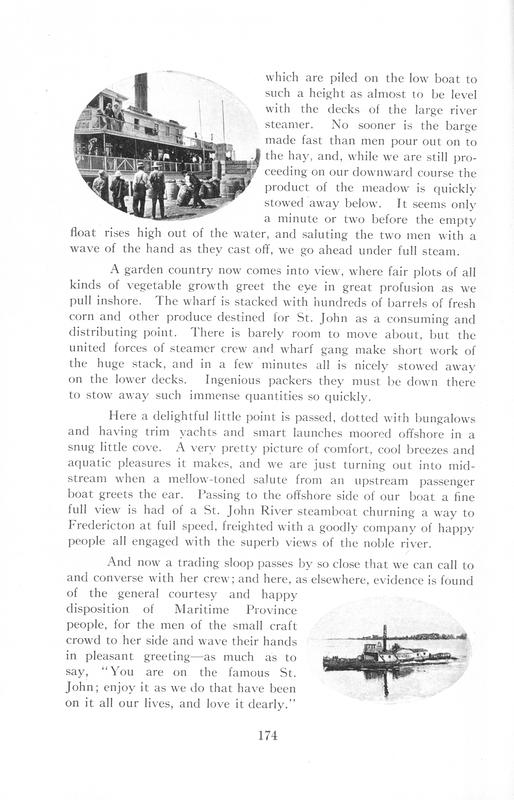 which are piled on the low boat to such a height as almost to be level with the decks of the large river steamer. No sooner is the barge made fast than men pour out on to the hay, and, while we are still proceeding on our downward course the product of the meadow is quickly stowed away below. It seems only a minute or two before the empty float rises high out of the water, and saluting the two men with a wave of the hand as they cast off, we go ahead under full steam.

A garden country now comes into view, where fair plots of all kinds of vegetable growth greet the eye in great profusion as we pull inshore. The wharf is stacked with hundreds of barrels of fresh corn and other produce destined for St. John as a consuming and distributing point. There is barely room to move about, but the united forces of steamer crew and wharf gang make short work of the huge stack, and in a few minutes all is nicely stowed away on the lower decks. Ingenious packers they must be down there to stow away such immense quantities so quickly.

Here a delightful little point is passed, dotted with bungalows and having trim yachts and smart launches moored offshore in a snug little cove. A very pretty picture of comfort, cool breezes and aquatic pleasures it makes, and we are just turning out into midstream when a mellow-toned salute from an upstream passenger boat greets the ear. Passing to the offshore side of our boat a fine full view is had of a St. John River steamboat churning a way to Fredericton at full speed, freighted with a goodly company of happy people all engaged with the superb views of the noble river.

And now a trading sloop passes by so close that we can call to and converse with her crew; and here, as elsewhere, evidence is found of the general courtesy and happy disposition of Maritime Province people, for the men of the small craft crowd to her side and wave their hands in pleasant greeting—as much as to say, "You are on the famous St. John; enjoy it as we do that have been on it all our lives, and love it dearly."

174